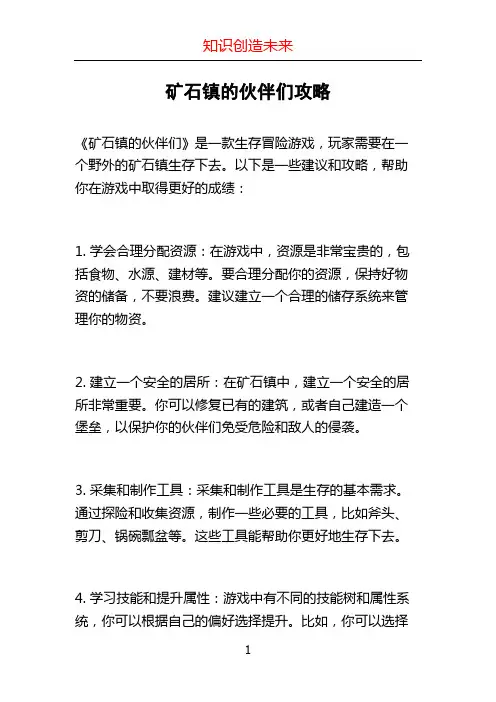 知识创造未来

矿石镇的伙伴们攻略

《矿石镇的伙伴们》是一款生存冒险游戏，玩家需要在一个野外的矿石镇生存下去。以下是一些建议和攻略，帮助你在游戏中取得更好的成绩：

1. 学会合理分配资源：在游戏中，资源是非常宝贵的，包括食物、水源、建材等。要合理分配你的资源，保持好物资的储备，不要浪费。建议建立一个合理的储存系统来管理你的物资。

2. 建立一个安全的居所：在矿石镇中，建立一个安全的居所非常重要。你可以修复已有的建筑，或者自己建造一个堡垒，以保护你的伙伴们免受危险和敌人的侵袭。

3. 采集和制作工具：采集和制作工具是生存的基本需求。通过探险和收集资源，制作一些必要的工具，比如斧头、剪刀、锅碗瓢盆等。这些工具能帮助你更好地生存下去。

4. 学习技能和提升属性：游戏中有不同的技能树和属性系统，你可以根据自己的偏好选择提升。比如，你可以选择

1